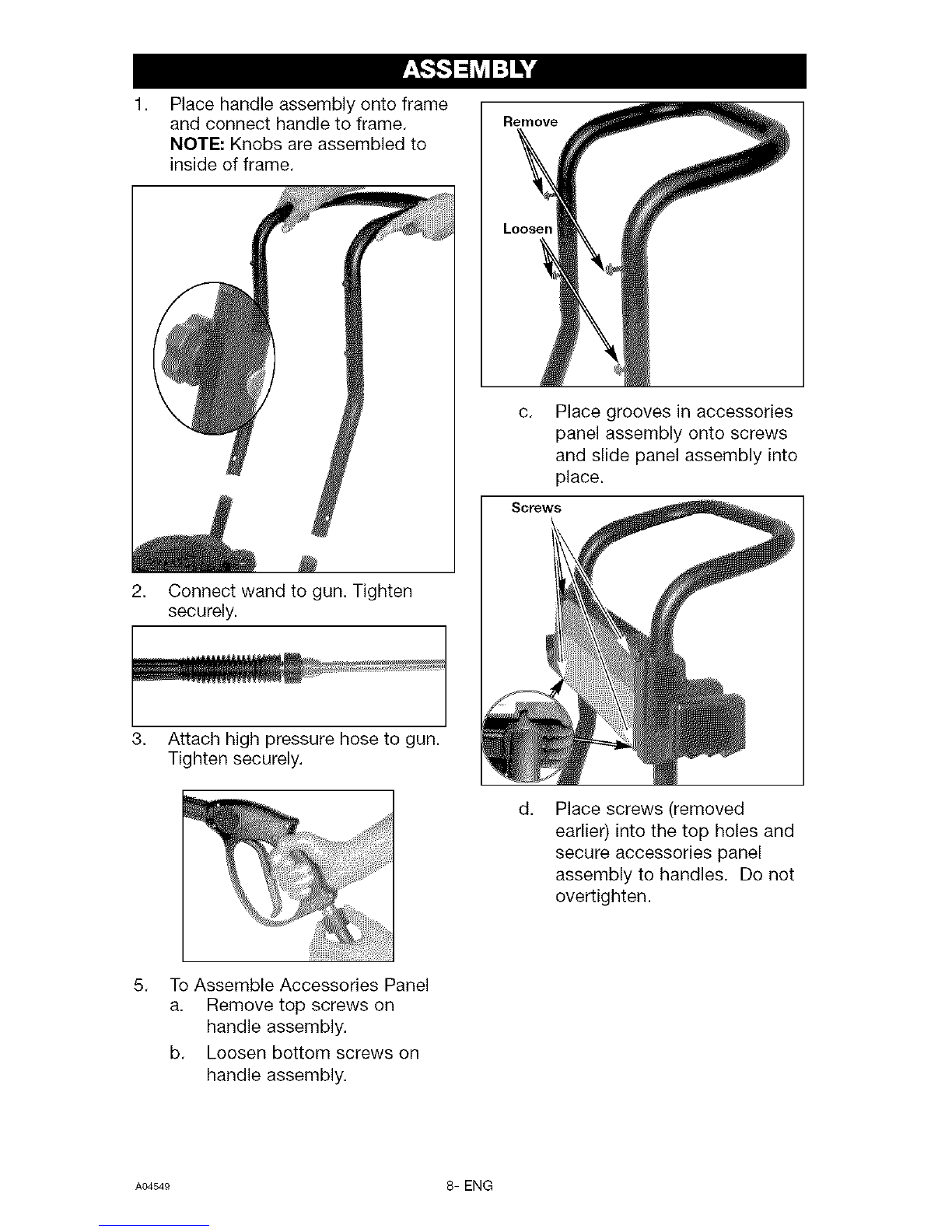 ASSEMBLY

1. Place handle assembly onto frame and connect handle to frame. NOTE: Knobs are assembled to inside of frame.

2. Connect wand to gun. Tighten securely.

3. Attach high pressure hose to gun. Tighten securely.

5. To Assemble Accessories Panel
a. Remove top screws on handle assembly.
b. Loosen bottom screws on handle assembly.

Remove

Loosen

c. Place grooves in accessories panel assembly onto screws and slide panel assembly into place.

Screws

d. Place screws (removed earlier) into the top holes and secure accessories panel assembly to handles. Do not overtighten.

A04549

8- ENG